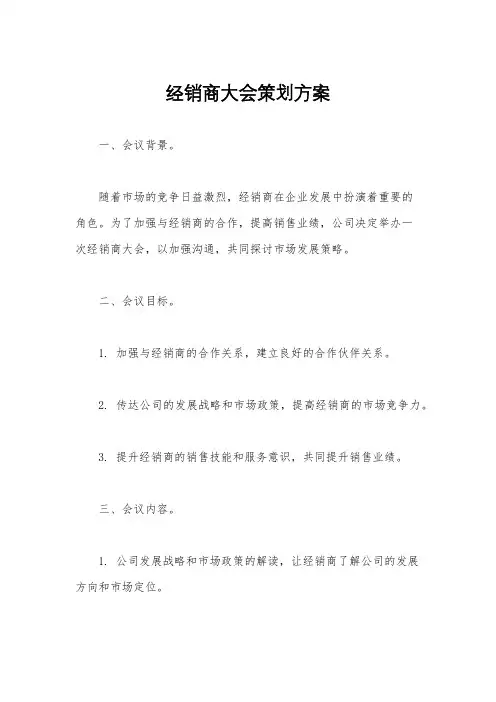 经销商大会策划方案

一、会议背景。

随着市场的竞争日益激烈，经销商在企业发展中扮演着重要的角色。为了加强与经销商的合作，提高销售业绩，公司决定举办一次经销商大会，以加强沟通，共同探讨市场发展策略。

二、会议目标。

1. 加强与经销商的合作关系，建立良好的合作伙伴关系。

2. 传达公司的发展战略和市场政策，提高经销商的市场竞争力。

3. 提升经销商的销售技能和服务意识，共同提升销售业绩。

三、会议内容。

1. 公司发展战略和市场政策的解读，让经销商了解公司的发展方向和市场定位。